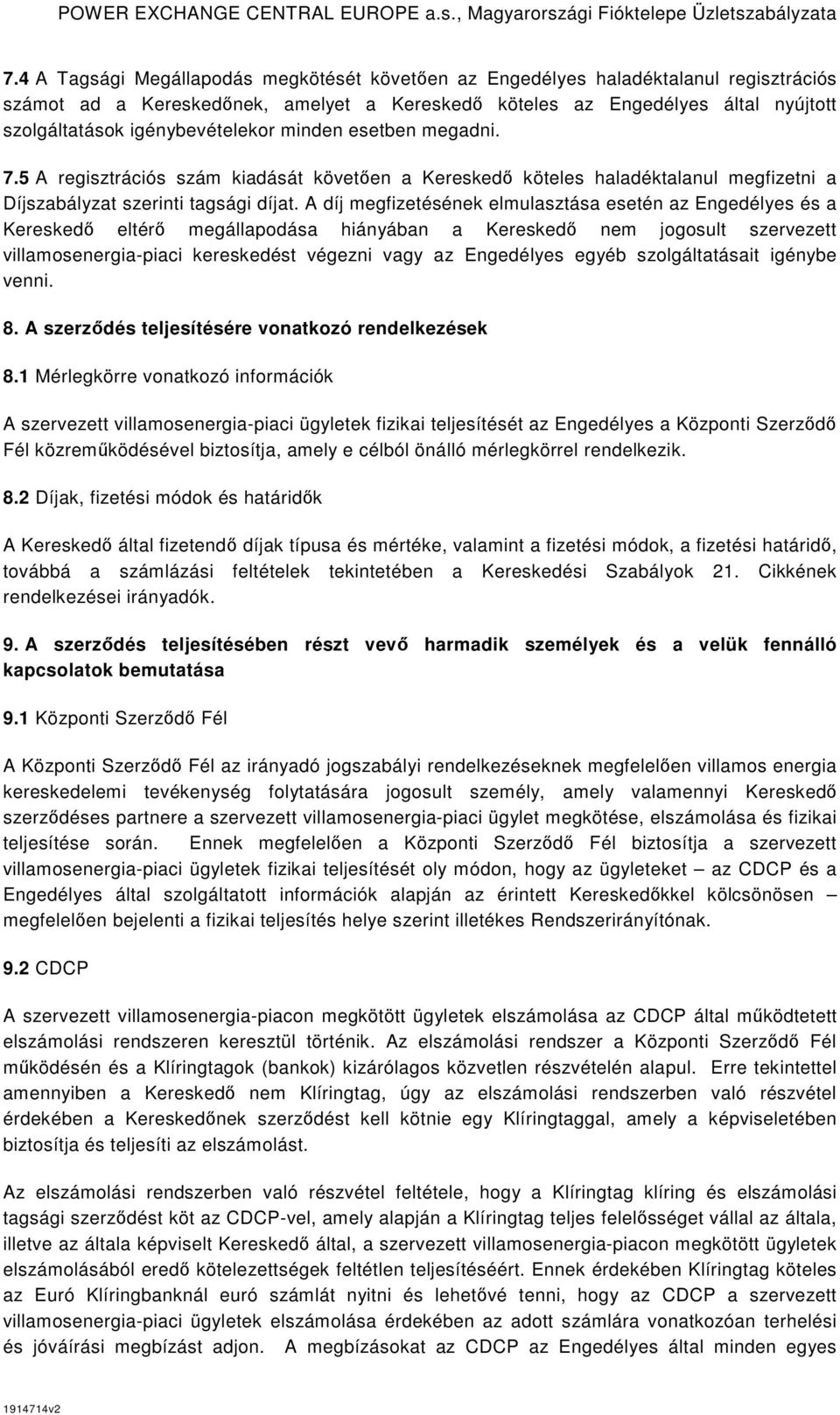 POWER EXCHANGE CENTRAL EUROPE a.s., Magyarországi Fióktelepe Üzletszabályzata

7.4 A Tagsági Megállapodás megkötését követően az Engedélyes haladéktalanul regisztrációs számot ad a Kereskedőnek, amelyet a Kereskedő köteles az Engedélyes által nyújtott szolgáltatások igénybevételekor minden esetben megadni.

7.5 A regisztrációs szám kiadását követően a Kereskedő köteles haladéktalanul megfizetni a Díjszabályzat szerinti tagsági díjat. A díj megfizetésének elmulasztása esetén az Engedélyes és a Kereskedő eltérő megállapodása hiányában a Kereskedő nem jogosult szervezett villamosenergia-piaci kereskedést végezni vagy az Engedélyes egyéb szolgáltatásait igénybe venni.

8. A szerződés teljesítésére vonatkozó rendelkezések

8.1 Mérlegkörre vonatkozó információk

A szervezett villamosenergia-piaci ügyletek fizikai teljesítését az Engedélyes a Központi Szerződő Fél közreműködésével biztosítja, amely e célból önálló mérlegkörrel rendelkezik.

8.2 Díjak, fizetési módok és határidők

A Kereskedő által fizetendő díjak típusa és mértéke, valamint a fizetési módok, a fizetési határidő, továbbá a számlázási feltételek tekintetében a Kereskedési Szabályok 21. Cikkének rendelkezései irányadók.

9. A szerződés teljesítésében részt vevő harmadik személyek és a velük fennálló kapcsolatok bemutatása

9.1 Központi Szerződő Fél

A Központi Szerződő Fél az irányadó jogszabályi rendelkezéseknek megfelelően villamos energia kereskedelemi tevékenység folytatására jogosult személy, amely valamennyi Kereskedő szerződéses partnere a szervezett villamosenergia-piaci ügylet megkötése, elszámolása és fizikai teljesítése során. Ennek megfelelően a Központi Szerződő Fél biztosítja a szervezett villamosenergia-piaci ügyletek fizikai teljesítését oly módon, hogy az ügyleteket – az CDCP és a Engedélyes által szolgáltatott információk alapján az érintett Kereskedőkkel kölcsönösen – megfelelően bejelenti a fizikai teljesítés helye szerint illetékes Rendszerirányítónak.

9.2 CDCP

A szervezett villamosenergia-piacon megkötött ügyletek elszámolása az CDCP által működtetett elszámolási rendszeren keresztül történik. Az elszámolási rendszer a Központi Szerződő Fél működésén és a Klíringtagok (bankok) kizárólagos közvetlen részvételén alapul. Erre tekintettel amennyiben a Kereskedő nem Klíringtag, úgy az elszámolási rendszerben való részvétel érdekében a Kereskedőnek szerződést kell kötnie egy Klíringtaggal, amely a képviseletében biztosítja és teljesíti az elszámolást.

Az elszámolási rendszerben való részvétel feltétele, hogy a Klíringtag klíring és elszámolási tagsági szerződést köt az CDCP-vel, amely alapján a Klíringtag teljes felelősséget vállal az általa, illetve az általa képviselt Kereskedő által, a szervezett villamosenergia-piacon megkötött ügyletek elszámolásából eredő kötelezettségek feltétlen teljesítéséért. Ennek érdekében a Klíringtag köteles az Euró Klíringbanknál euró számlát nyitni és lehetővé tenni, hogy az CDCP a szervezett villamosenergia-piaci ügyletek elszámolása érdekében az adott számlára vonatkozóan terhelési és jóváírási megbízást adjon. A megbízásokat az CDCP az Engedélyes által minden egyes

1914714v2